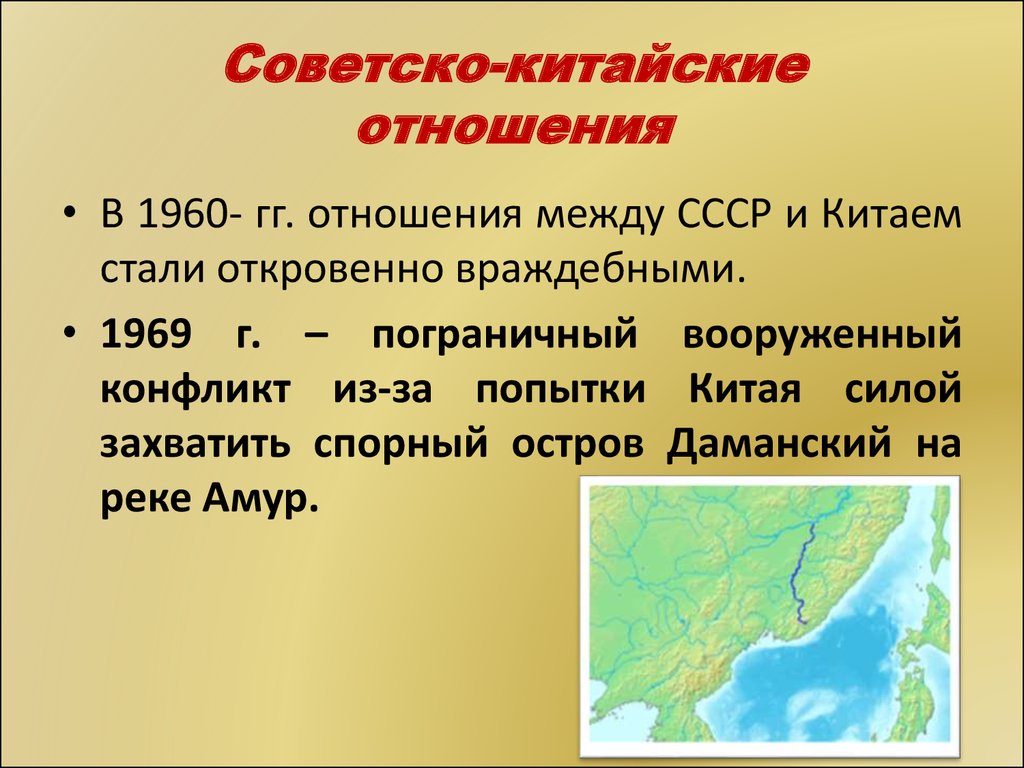 Советско-китайские отношения

• В 1960- гг. отношения между СССР и Китаем стали откровенно враждебными.

• 1969 г. – пограничный вооруженный конфликт из-за попытки Китая силой захватить спорный остров Даманский на реке Амур.